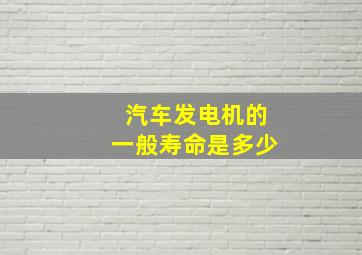 汽车发电机的
一般寿命是多少